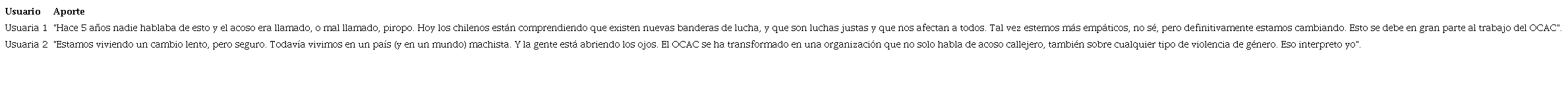 | Usuario | Aporte |
|---|---|
| Usuaria 1 | "Hace 5 años nadie hablaba de esto y el acoso era llamado, o mal llamado, piropo. Hoy los chilenos están comprendiendo que existen nuevas banderas de lucha, y que son luchas justas y que nos afectan a todos. Tal vez estemos más empáticos, no sé, pero definitivamente estamos cambiando. Esto se debe en gran parte al trabajo del OCAC". |
| Usuaria 2 | "Estamos viviendo un cambio lento, pero seguro. Todavía vivimos en un país (y en un mundo) machista. Y la gente está abriendo los ojos. El OCAC se ha transformado en una organización que no solo habla de acoso callejero, también sobre cualquier tipo de violencia de género. Eso interpreto yo". |